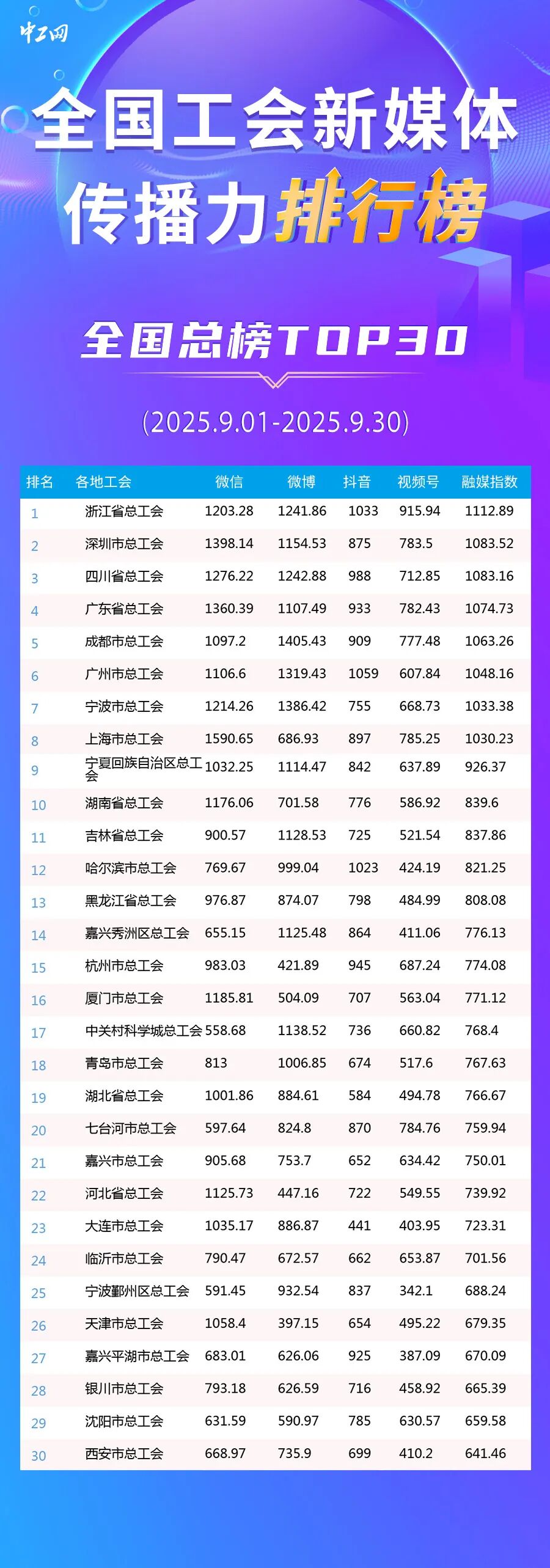 中工网

全国工会新媒体传播力排行榜

全国总榜TOP30

(2025.9.01-2025.9.30)

| 排名 | 各地工会 | 微信 | 微博 | 抖音 | 视频号 | 融媒指数 |
|---|---|---|---|---|---|---|
| 1 | 浙江省总工会 | 1203.28 | 1241.86 | 1033 | 915.94 | 1112.89 |
| 2 | 深圳市总工会 | 1398.14 | 1154.53 | 875 | 783.5 | 1083.52 |
| 3 | 四川省总工会 | 1276.22 | 1242.88 | 988 | 712.85 | 1083.16 |
| 4 | 广东省总工会 | 1360.39 | 1107.49 | 933 | 782.43 | 1074.73 |
| 5 | 成都市总工会 | 1097.2 | 1405.43 | 909 | 777.48 | 1063.26 |
| 6 | 广州市总工会 | 1106.6 | 1319.43 | 1059 | 607.84 | 1048.16 |
| 7 | 宁波市总工会 | 1214.26 | 1386.42 | 755 | 668.73 | 1033.38 |
| 8 | 上海市总工会 | 1590.65 | 686.93 | 897 | 785.25 | 1030.23 |
| 9 | 宁夏回族自治区总工会 | 1032.25 | 1114.47 | 842 | 637.89 | 926.37 |
| 10 | 湖南省总工会 | 1176.06 | 701.58 | 776 | 586.92 | 839.6 |
| 11 | 吉林省总工会 | 900.57 | 1128.53 | 725 | 521.54 | 837.86 |
| 12 | 哈尔滨市总工会 | 769.67 | 999.04 | 1023 | 424.19 | 821.25 |
| 13 | 黑龙江省总工会 | 976.87 | 874.07 | 798 | 484.99 | 808.08 |
| 14 | 嘉兴秀洲区总工会 | 655.15 | 1125.48 | 864 | 411.06 | 776.13 |
| 15 | 杭州市总工会 | 983.03 | 421.89 | 945 | 687.24 | 774.08 |
| 16 | 厦门市总工会 | 1185.81 | 504.09 | 707 | 563.04 | 771.12 |
| 17 | 中关村科学城总工会 | 558.68 | 1138.52 | 736 | 660.82 | 768.4 |
| 18 | 青岛市总工会 | 813 | 1006.85 | 674 | 517.6 | 767.63 |
| 19 | 湖北省总工会 | 1001.86 | 884.61 | 584 | 494.78 | 766.67 |
| 20 | 七台河市总工会 | 597.64 | 824.8 | 870 | 784.76 | 759.94 |
| 21 | 嘉兴市总工会 | 905.68 | 753.7 | 652 | 634.42 | 750.01 |
| 22 | 河北省总工会 | 1125.73 | 447.16 | 722 | 549.55 | 739.92 |
| 23 | 大连市总工会 | 1035.17 | 886.87 | 441 | 403.95 | 723.31 |
| 24 | 临沂市总工会 | 790.47 | 672.57 | 662 | 653.87 | 701.56 |
| 25 | 宁波鄞州区总工会 | 591.45 | 932.54 | 837 | 342.1 | 688.24 |
| 26 | 天津市总工会 | 1058.4 | 397.15 | 654 | 495.22 | 679.35 |
| 27 | 嘉兴平湖市总工会 | 683.01 | 626.06 | 925 | 387.09 | 670.09 |
| 28 | 银川市总工会 | 793.18 | 626.59 | 716 | 458.92 | 665.39 |
| 29 | 沈阳市总工会 | 631.59 | 590.97 | 785 | 630.57 | 659.58 |
| 30 | 西安市总工会 | 668.97 | 735.9 | 699 | 410.2 | 641.46 |